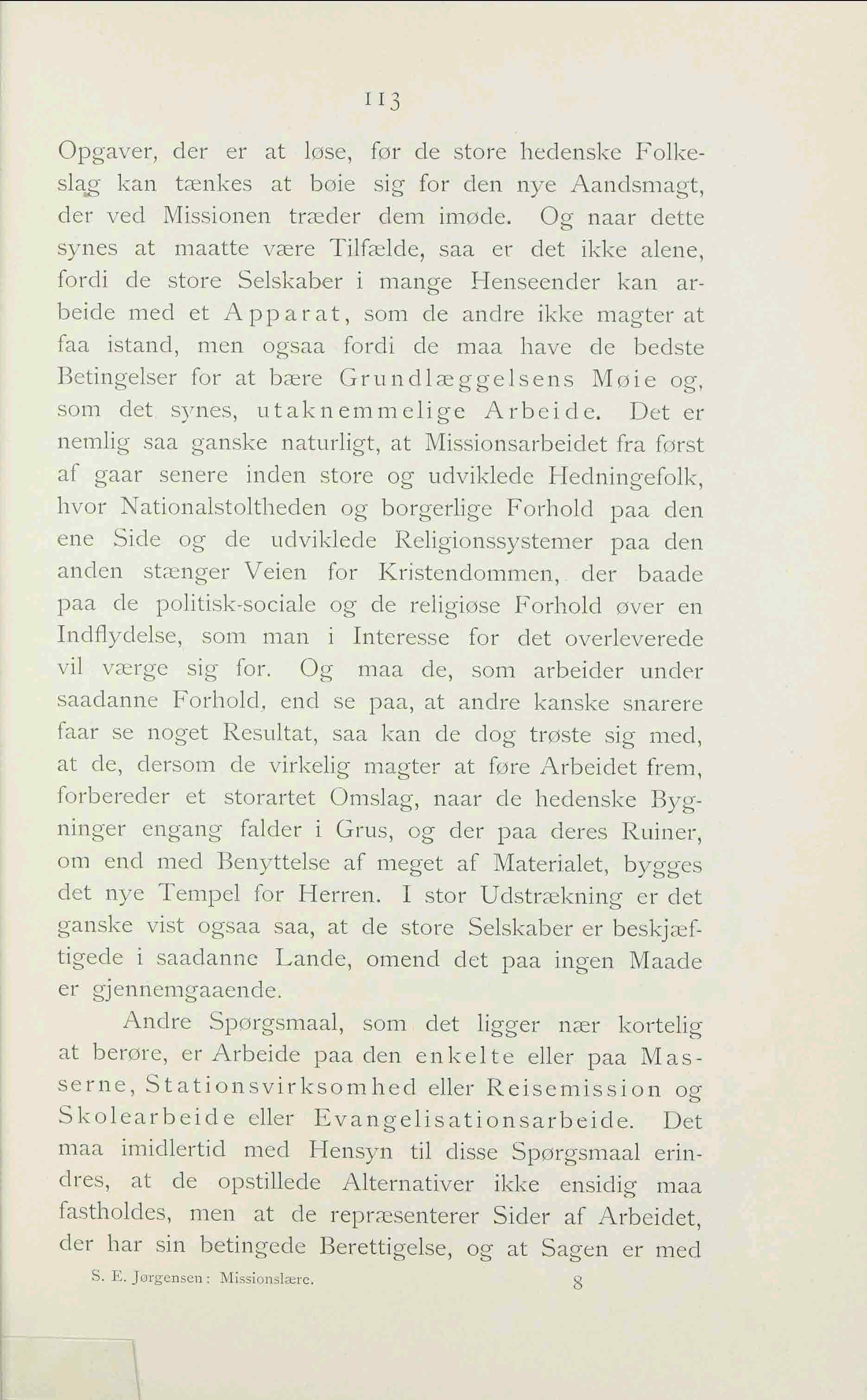 113

Opgaver, der er at løse, før de store hedenske Folkeslag kan tænkes at bøie sig for den nye Aandsmagt, der ved Missionen træder dem imøde. Og naar dette synes at maatte være Tilfælde, saa er det ikke alene, fordi de store Selskaber i mange Henseender kan arbeide med et Apparat, som de andre ikke magter at faa istand, men ogsaa fordi de maa have de bedste Betingelser for at bære Grundlæggelsens Møie og, som det synes, utaknemmelige Arbeide. Det er nemlig saa ganske naturligt, at Missionsarbeidet fra først af gaar senere inden store og udviklede Hedningefolk, hvor Nationalstoltheden og borgerlige Forhold paa den ene Side og de udviklede Religionssystemer paa den anden stænger Veien for Kristendommen, der baade paa de politisk-sociale og de religiøse Forhold øver en Indflydelse, som man i Interesse for det overleverede vil værge sig for. Og maa de, som arbeider under saadanne Forhold, end se paa, at andre kanske snarere faar se noget Resultat, saa kan de dog trøste sig med, at de, dersom de virkelig magter at føre Arbeidet frem, forbereder et storartet Omslag, naar de hedenske Bygninger engang falder i Grus, og der paa deres Ruiner, om end med Benyttelse af meget af Materialet, bygges det nye Tempel for Herren. I stor Udstrækning er det ganske vist ogsaa saa, at de store Selskaber er beskjæftigede i saadanne Lande, omend det paa ingen Maade er gjennemgaaende.

Andre Spørgsmaal, som det ligger nær kortelig at berøre, er Arbeide paa den enkelte eller paa Masserne, Stationsvirksomhed eller Reisemission og Skolearbeide eller Evangelisationsarbeide. Det maa imidlertid med Hensyn til disse Spørgsmaal erindres, at de opstillede Alternativer ikke ensidig maa fastholdes, men at de repræsenterer Sider af Arbeidet, der har sin betingede Berettigelse, og at Sagen er med

S. E. Jørgensen: Missionslære. 8